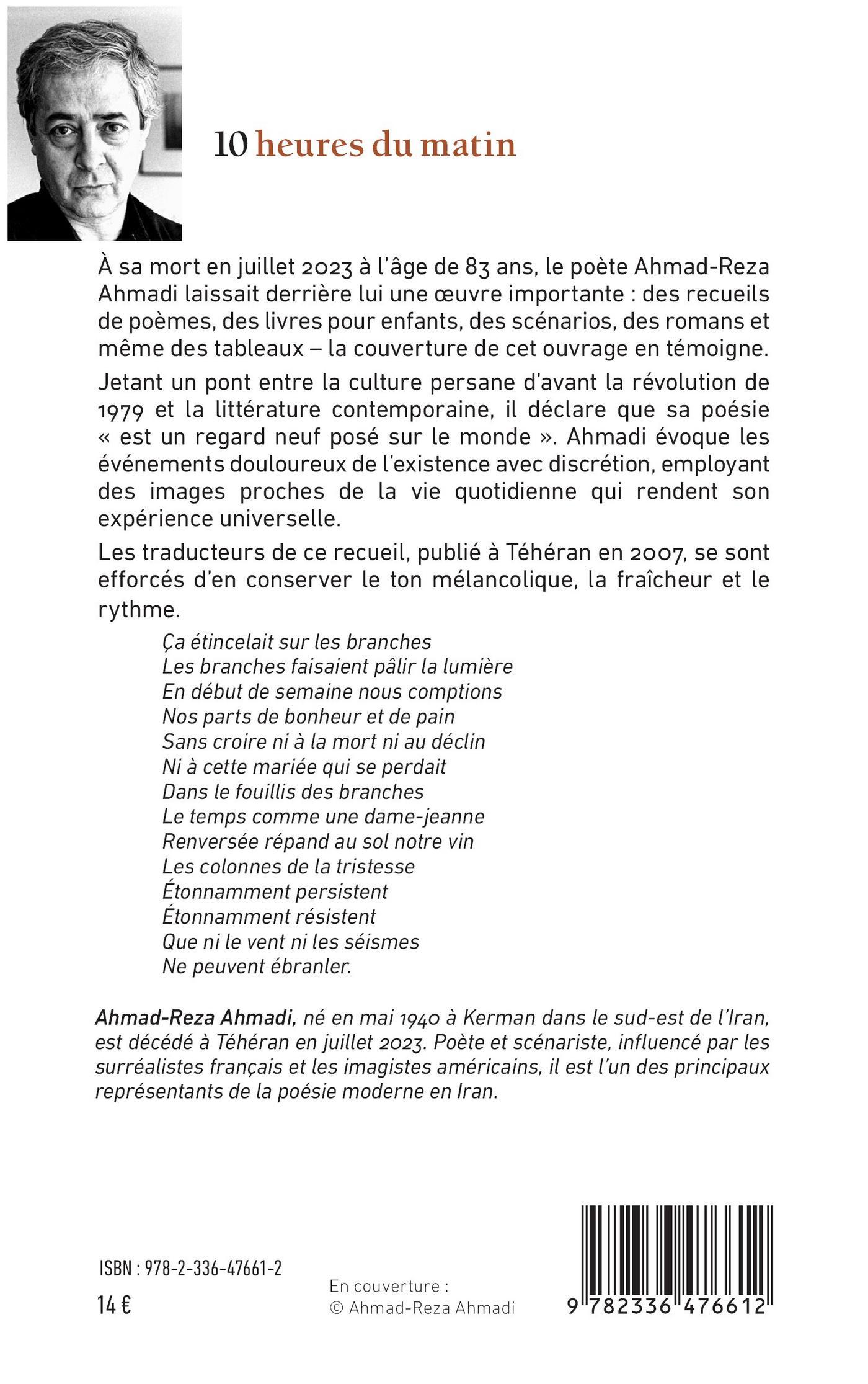 10 heures du matin

À sa mort en juillet 2023 à l'âge de 83 ans, le poète Ahmad-Reza Ahmadi laissait derrière lui une œuvre importante : des recueils de poèmes, des livres pour enfants, des scénarios, des romans et même des tableaux – la couverture de cet ouvrage en témoigne.

Jetant un pont entre la culture persane d'avant la révolution de 1979 et la littérature contemporaine, il déclare que sa poésie « est un regard neuf posé sur le monde ». Ahmadi évoque les événements douloureux de l'existence avec discrétion, employant des images proches de la vie quotidienne qui rendent son expérience universelle.

Les traducteurs de ce recueil, publié à Téhéran en 2007, se sont efforcés d'en conserver le ton mélancolique, la fraîcheur et le rythme.

Ça étincelait sur les branches
Les branches faisaient pâlir la lumière
En début de semaine nous comptions
Nos parts de bonheur et de pain
Sans croire ni à la mort ni au déclin
Ni à cette mariée qui se perdait
Dans le fouillis des branches
Le temps comme une dame-jeanne
Renversée répand au sol notre vin
Les colonnes de la tristesse
Étonnamment persistent
Étonnamment résistent
Que ni le vent ni les séismes
Ne peuvent ébranler.

Ahmad-Reza Ahmadi, né en mai 1940 à Kerman dans le sud-est de l'Iran, est décédé à Téhéran en juillet 2023. Poète et scénariste, influencé par les surréalistes français et les imagistes américains, il est l'un des principaux représentants de la poésie moderne en Iran.

ISBN : 978-2-336-47661-2

14 €

En couverture :
© Ahmad-Reza Ahmadi

9 782336 476612